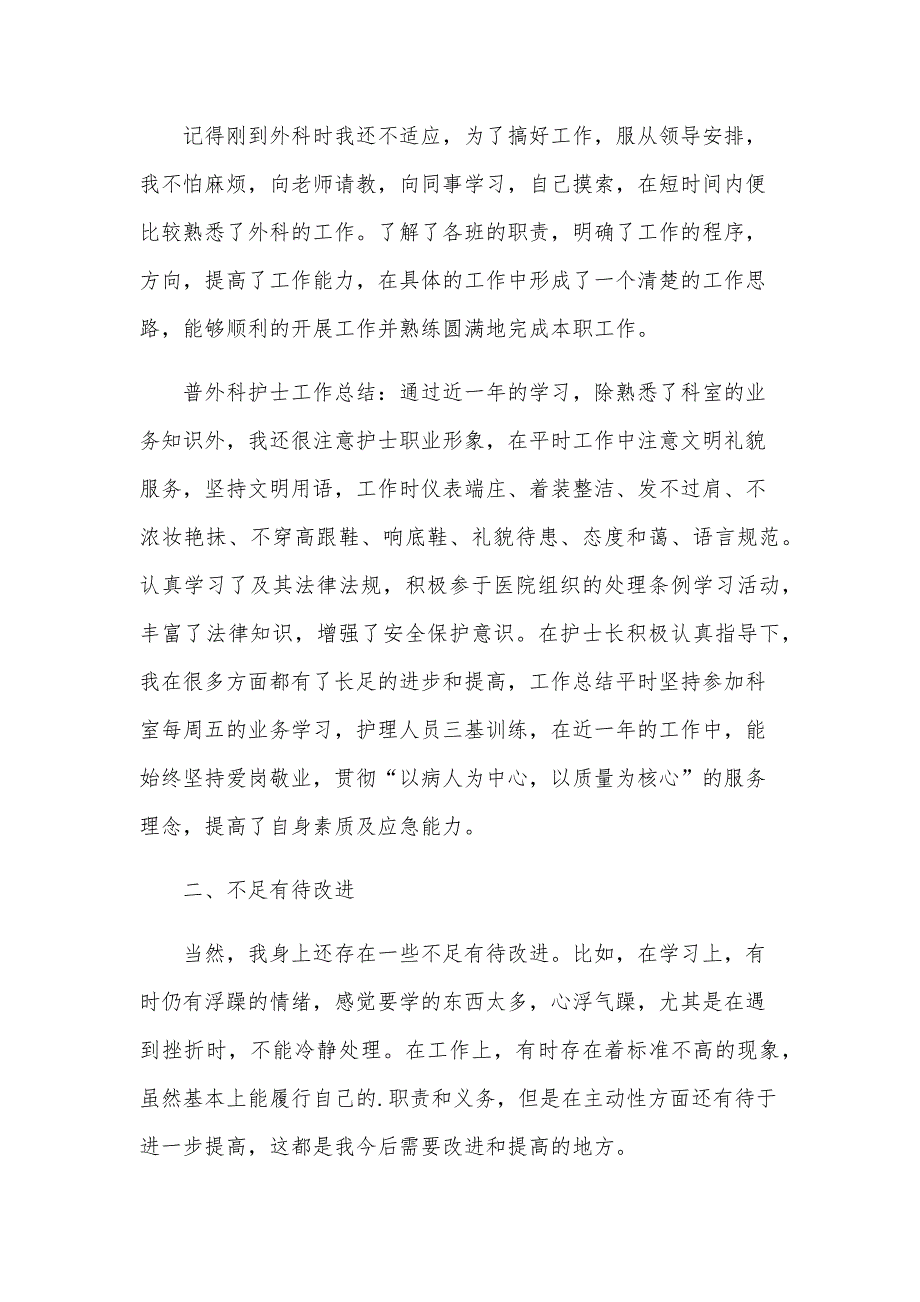 记得刚到外科时我还不适应，为了搞好工作，服从领导安排，我不怕麻烦，向老师请教，向同事学习，自己摸索，在短时间内便比较熟悉了外科的工作。了解了各班的职责，明确了工作的程序，方向，提高了工作能力，在具体的工作中形成了一个清楚的工作思路，能够顺利的开展工作并熟练圆满地完成本职工作。

普外科护士工作总结：通过近一年的学习，除熟悉了科室的业务知识外，我还很注意护士职业形象，在平时工作中注意文明礼貌服务，坚持文明用语，工作时仪表端庄、着装整洁、发不过肩、不浓妆艳抹、不穿高跟鞋、响底鞋、礼貌待患、态度和蔼、语言规范。认真学习了及其法律法规，积极参于医院组织的处理条例学习活动，丰富了法律知识，增强了安全保护意识。在护士长积极认真指导下，我在很多方面都有了长足的进步和提高，工作总结平时坚持参加科室每周五的业务学习，护理人员三基训练，在近一年的工作中，能始终坚持爱岗敬业，贯彻“以病人为中心，以质量为核心”的服务理念，提高了自身素质及应急能力。

二、不足有待改进

当然，我身上还存在一些不足有待改进。比如，在学习上，有时仍有浮躁的情绪，感觉要学的东西太多，心浮气躁，尤其是在遇到挫折时，不能冷静处理。在工作上，有时存在着标准不高的现象，虽然基本上能履行自己的.职责和义务，但是在主动性方面还有待于进一步提高，这都是我今后需要改进和提高的地方。